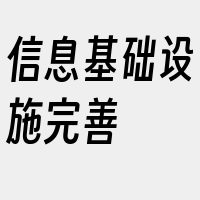 信息基础设施完善